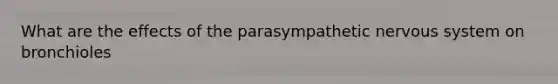 What are the effects of the parasympathetic nervous system on bronchioles